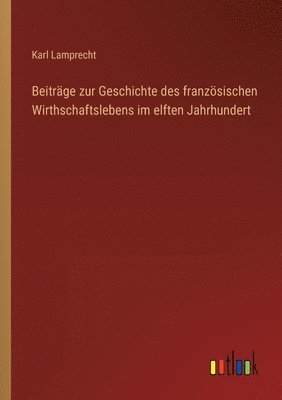 Karl Lamprecht

Beiträge zur Geschichte des französischen Wirthschaftslebens im elften Jahrhundert

outlook